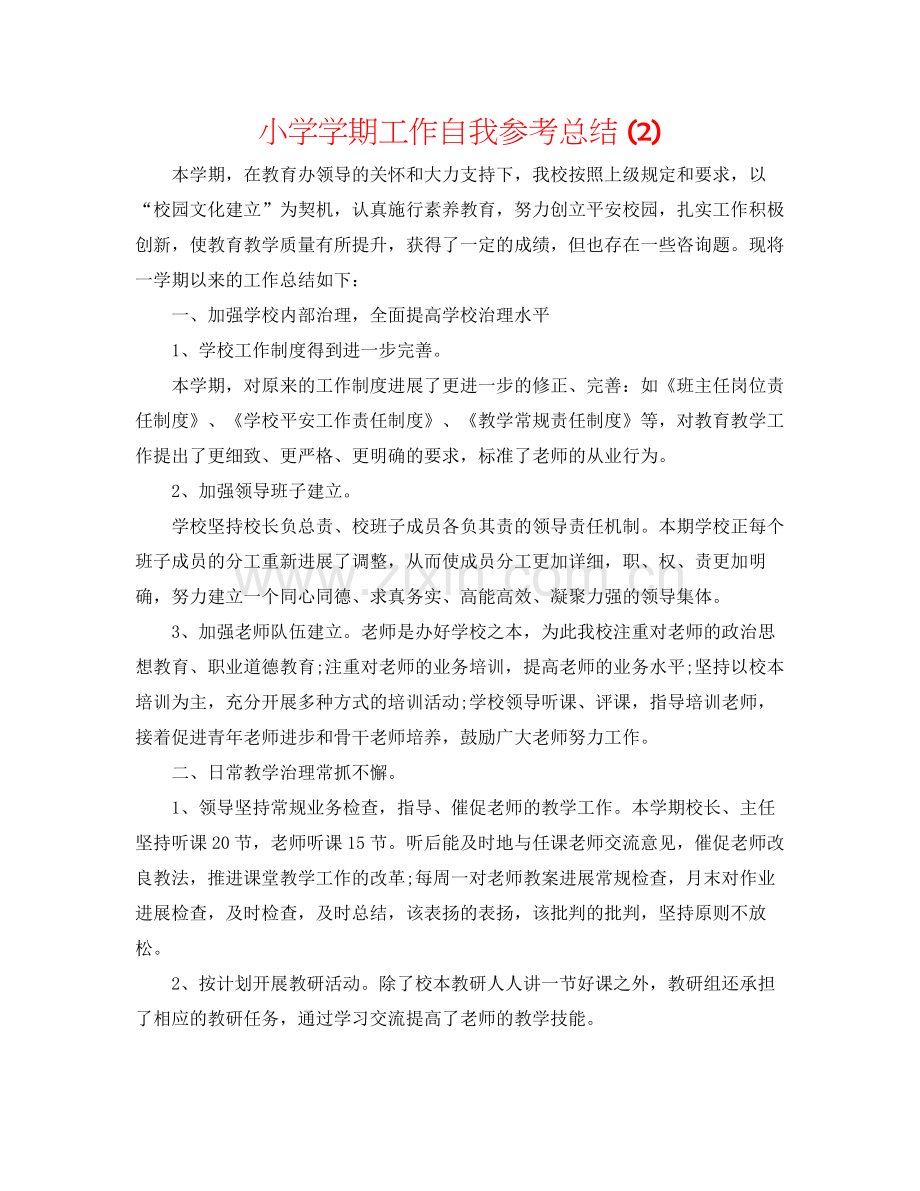 小学学期工作自我参考总结(2)

本学期，在教育办领导的关怀和大力支持下，我校按照上级规定和要求，以“校园文化建立”为契机，认真施行素养教育，努力创立平安校园，扎实工作积极创新，使教育教学质量有所提升，获得了一定的成绩，但也存在一些咨询题。现将一学期以来的工作总结如下：

一、加强学校内部治理，全面提高学校治理水平

1、学校工作制度得到进一步完善。

本学期，对原来的工作制度进展了更进一步的修正、完善：如《班主任岗位责任制度》、《学校平安工作责任制度》、《教学常规责任制度》等，对教育教学工作提出了更细致、更严格、更明确的要求，标准了老师的从业行为。

2、加强领导班子建立。

学校坚持校长负总责、校班子成员各负其责的领导责任机制。本期学校正每个班子成员的分工重新进展了调整，从而使成员分工更加详细，职、权、责更加明确，努力建立一个同心同德、求真务实、高能高效、凝聚力强的领导集体。

3、加强老师队伍建立。老师是办好学校之本，为此我校注重对老师的政治思想教育、职业道德教育;注重对老师的业务培训，提高老师的业务水平;坚持以校本培训为主，充分开展多种方式的培训活动;学校领导听课、评课，指导培训老师，接着促进青年老师进步和骨干老师培养，鼓励广大老师努力工作。

二、日常教学治理常抓不懈。

1、领导坚持常规业务检查，指导、催促老师的教学工作。本学期校长、主任坚持听课20节，老师听课15节。听后能及时地与任课老师交流意见，催促老师改良教法，推进课堂教学工作的改革;每周一对老师教案进展常规检查，月末对作业进展检查，及时检查，及时总结，该表扬的表扬，该批判的批判，坚持原则不放松。

2、按计划开展教研活动。除了校本教研人人讲一节好课之外，教研组还承担了相应的教研任务，通过学习交流提高了老师的教学技能。

www.zixin.com.cn